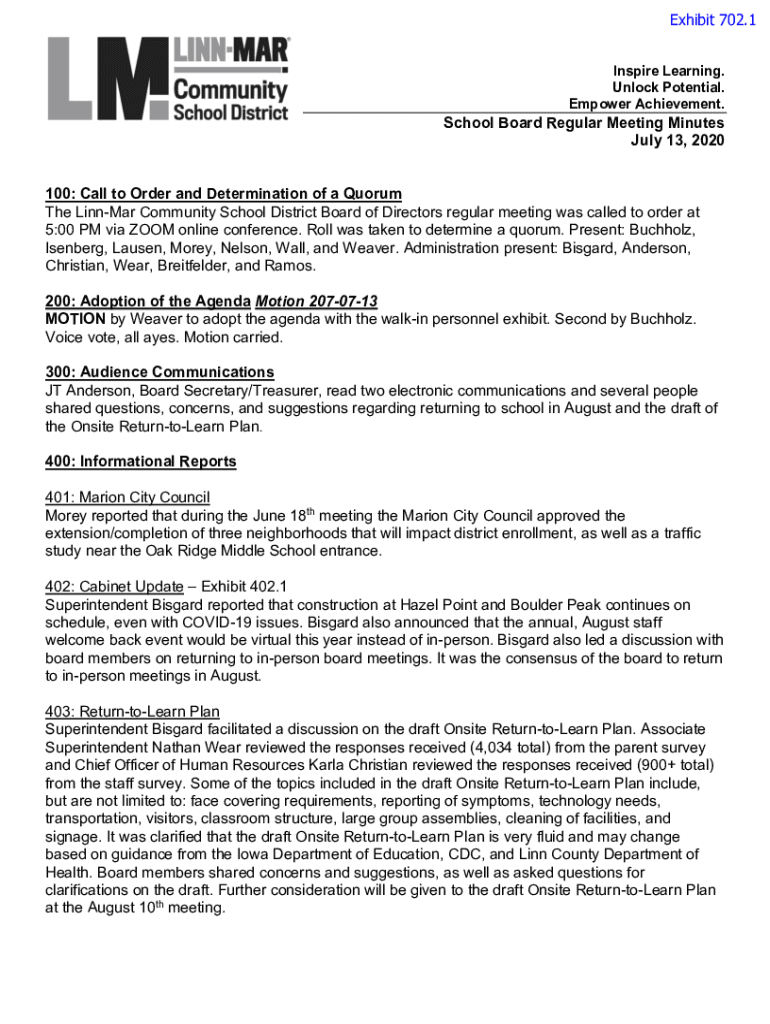 Exhibit 702.1

LM LINN-MAR Community School District

Inspire Learning.
Unlock Potential.
Empower Achievement.

School Board Regular Meeting Minutes
July 13, 2020

100: Call to Order and Determination of a Quorum
The Linn-Mar Community School District Board of Directors regular meeting was called to order at 5:00 PM via ZOOM online conference. Roll was taken to determine a quorum. Present: Buchholz, Isenberg, Lausen, Morey, Nelson, Wall, and Weaver. Administration present: Bisgard, Anderson, Christian, Wear, Breitfelder, and Ramos.

200: Adoption of the Agenda Motion 207-07-13
MOTION by Weaver to adopt the agenda with the walk-in personnel exhibit. Second by Buchholz. Voice vote, all ayes. Motion carried.

300: Audience Communications
JT Anderson, Board Secretary/Treasurer, read two electronic communications and several people shared questions, concerns, and suggestions regarding returning to school in August and the draft of the Onsite Return-to-Learn Plan.

400: Informational Reports

401: Marion City Council
Morey reported that during the June 18$^{th}$ meeting the Marion City Council approved the extension/completion of three neighborhoods that will impact district enrollment, as well as a traffic study near the Oak Ridge Middle School entrance.

402: Cabinet Update – Exhibit 402.1
Superintendent Bisgard reported that construction at Hazel Point and Boulder Peak continues on schedule, even with COVID-19 issues. Bisgard also announced that the annual, August staff welcome back event would be virtual this year instead of in-person. Bisgard also led a discussion with board members on returning to in-person board meetings. It was the consensus of the board to return to in-person meetings in August.

403: Return-to-Learn Plan
Superintendent Bisgard facilitated a discussion on the draft Onsite Return-to-Learn Plan. Associate Superintendent Nathan Wear reviewed the responses received (4,034 total) from the parent survey and Chief Officer of Human Resources Karla Christian reviewed the responses received (900+ total) from the staff survey. Some of the topics included in the draft Onsite Return-to-Learn Plan include, but are not limited to: face covering requirements, reporting of symptoms, technology needs, transportation, visitors, classroom structure, large group assemblies, cleaning of facilities, and signage. It was clarified that the draft Onsite Return-to-Learn Plan is very fluid and may change based on guidance from the Iowa Department of Education, CDC, and Linn County Department of Health. Board members shared concerns and suggestions, as well as asked questions for clarifications on the draft. Further consideration will be given to the draft Onsite Return-to-Learn Plan at the August 10$^{th}$ meeting.